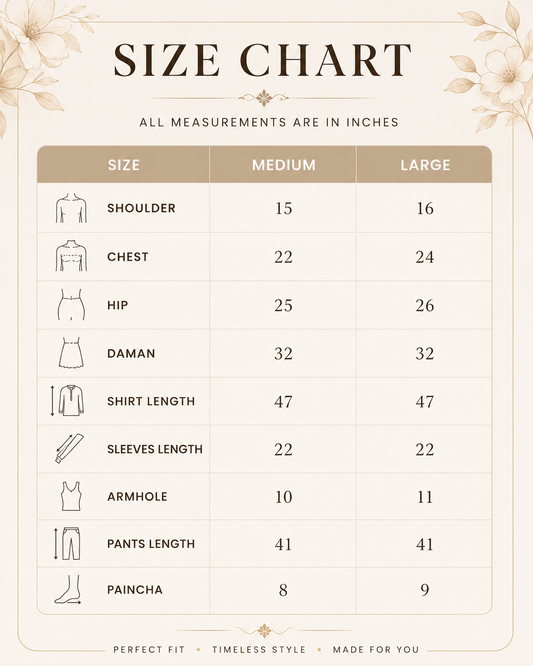 SIZE CHART

ALL MEASUREMENTS ARE IN INCHES

| SIZE | MEDIUM | LARGE |
|---|---|---|
| SHOULDER | 15 | 16 |
| CHEST | 22 | 24 |
| HIP | 25 | 26 |
| DAMAN | 32 | 32 |
| SHIRT LENGTH | 47 | 47 |
| SLEEVES LENGTH | 22 | 22 |
| ARMHOLE | 10 | 11 |
| PANTS LENGTH | 41 | 41 |
| PAINCHA | 8 | 9 |

PERFECT FIT • TIMELESS STYLE • MADE FOR YOU